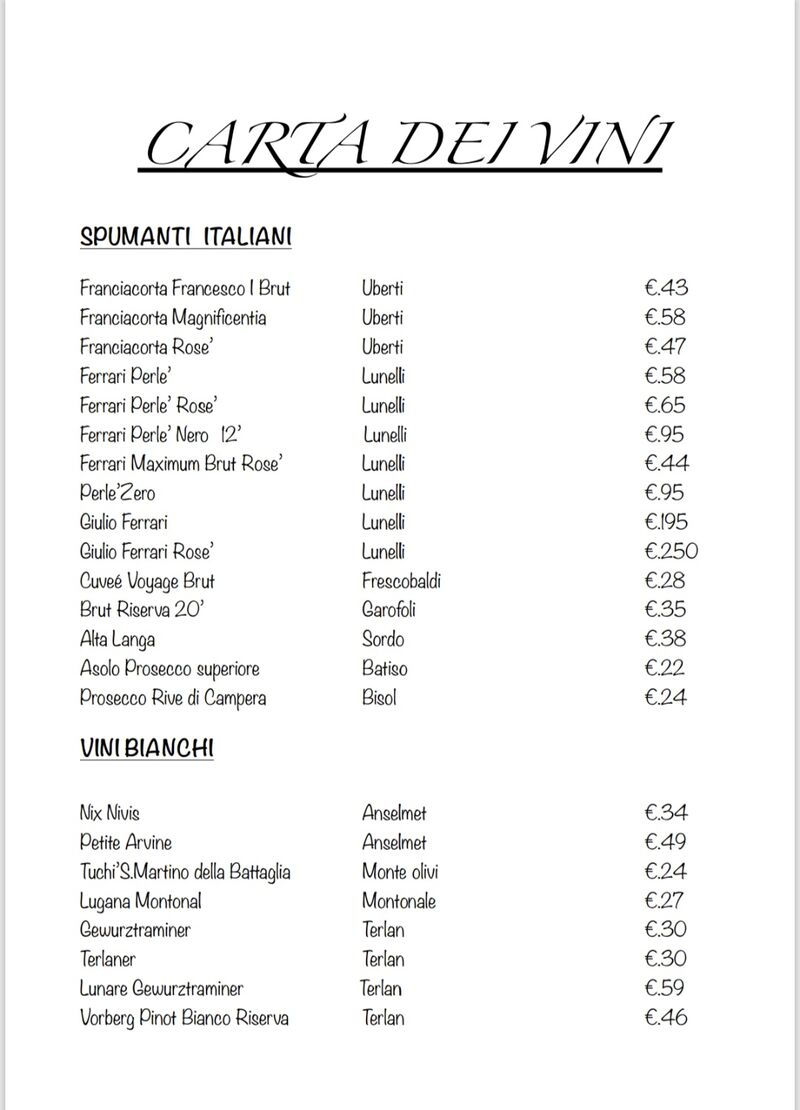 CARTA DEI VINI

SPUMANTI ITALIANI

| | | |
|---|---|---|
| Franciacorta Francesco I Brut | Uberti | €.43 |
| Franciacorta Magnificentia | Uberti | €.58 |
| Franciacorta Rose' | Uberti | €.47 |
| Ferrari Perle' | Lunelli | €.58 |
| Ferrari Perle' Rose' | Lunelli | €.65 |
| Ferrari Perle' Nero 12' | Lunelli | €.95 |
| Ferrari Maximum Brut Rose' | Lunelli | €.44 |
| Perle'Zero | Lunelli | €.95 |
| Giulio Ferrari | Lunelli | €.195 |
| Giulio Ferrari Rose' | Lunelli | €.250 |
| Cuveé Voyage Brut | Frescobaldi | €.28 |
| Brut Riserva 20' | Garofoli | €.35 |
| Alta Langa | Sordo | €.38 |
| Asolo Prosecco superiore | Batiso | €.22 |
| Prosecco Rive di Campera | Bisol | €.24 |

VINI BIANCHI

| | | |
|---|---|---|
| Nix Nivis | Anselmet | €.34 |
| Petite Arvine | Anselmet | €.49 |
| Tuchi'S.Martino della Battaglia | Monte olivi | €.24 |
| Lugana Montonal | Montonale | €.27 |
| Gewurztraminer | Terlan | €.30 |
| Terlaner | Terlan | €.30 |
| Lunare Gewurztraminer | Terlan | €.59 |
| Vorberg Pinot Bianco Riserva | Terlan | €.46 |